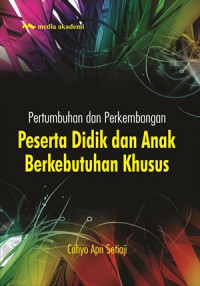 media akademi

Pertumbuhan dan Perkembangan
Peserta Didik dan Anak Berkebutuhan Khusus

Cahyo Apri Setiaji